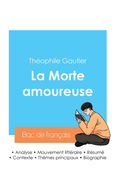 Théophile Gautier

La Morte amoureuse

Bac de français

• Analyse • Mouvement littéraire • Résumé
• Contexte • Thèmes principaux • Biographie